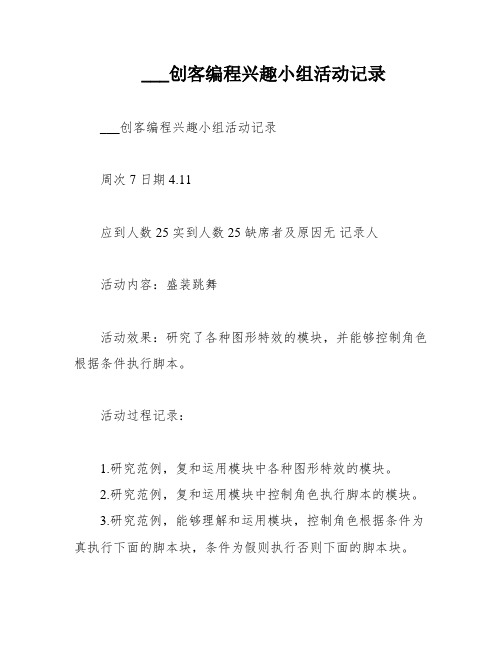 ___创客编程兴趣小组活动记录

___创客编程兴趣小组活动记录

周次 7 日期 4.11

应到人数 25 实到人数 25 缺席者及原因无 记录人

活动内容：盛装跳舞

活动效果：研究了各种图形特效的模块，并能够控制角色根据条件执行脚本。

活动过程记录：

1.研究范例，复和运用模块中各种图形特效的模块。

2.研究范例，复和运用模块中控制角色执行脚本的模块。

3.研究范例，能够理解和运用模块，控制角色根据条件为真执行下面的脚本块，条件为假则执行否则下面的脚本块。